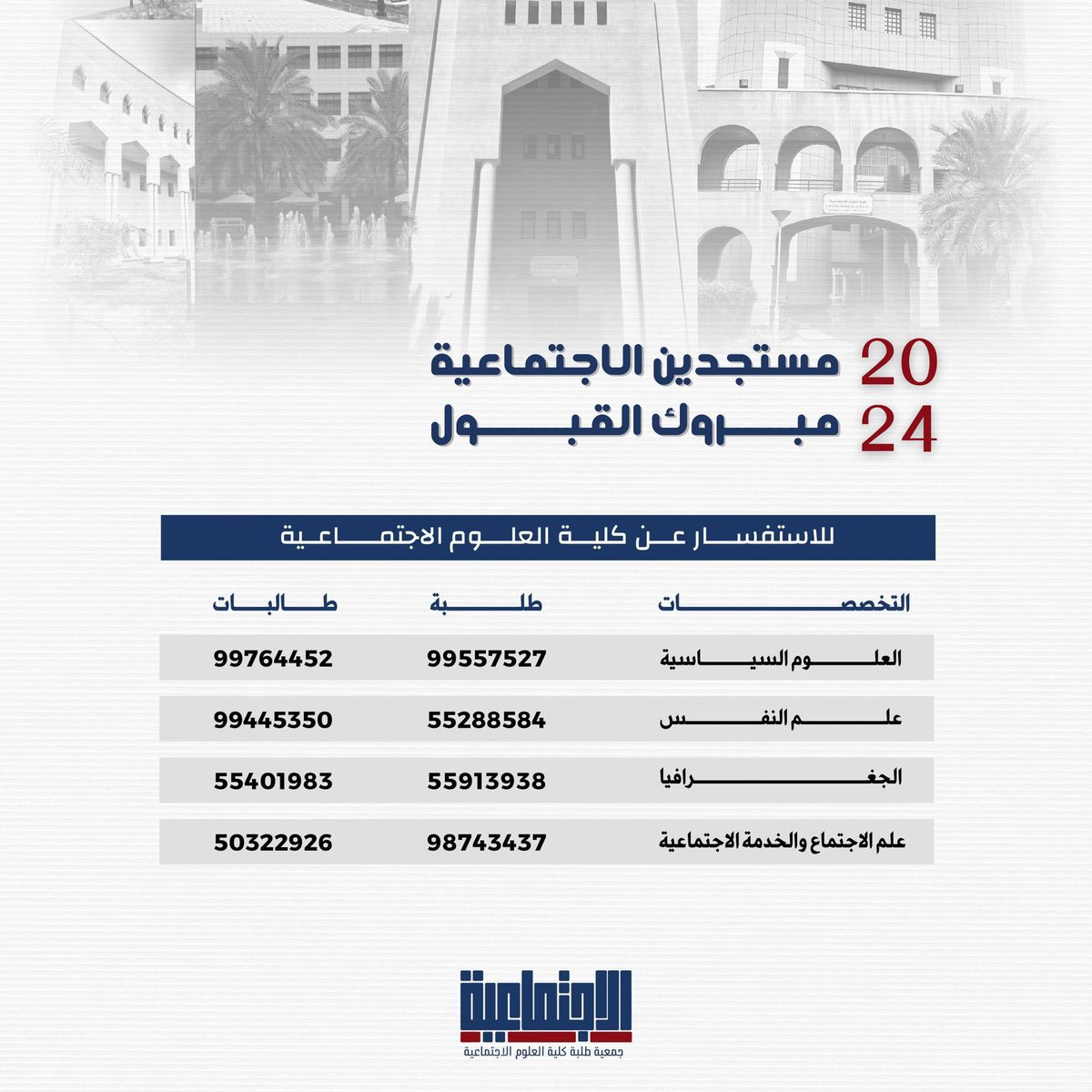 20 مستجدين الاجتماعية
24 مبروك القبول

للاستفسار عن كلية العلوم الاجتماعية

| التخصصات | طلبة | طالبات |
|---|---|---|
| العلوم السياسية | 99557527 | 99764452 |
| علم النفس | 55288584 | 99445350 |
| الجغرافيا | 55913938 | 55401983 |
| علم الاجتماع والخدمة الاجتماعية | 98743437 | 50322926 |

الاجتماعية
جمعية طلبة كلية العلوم الاجتماعية